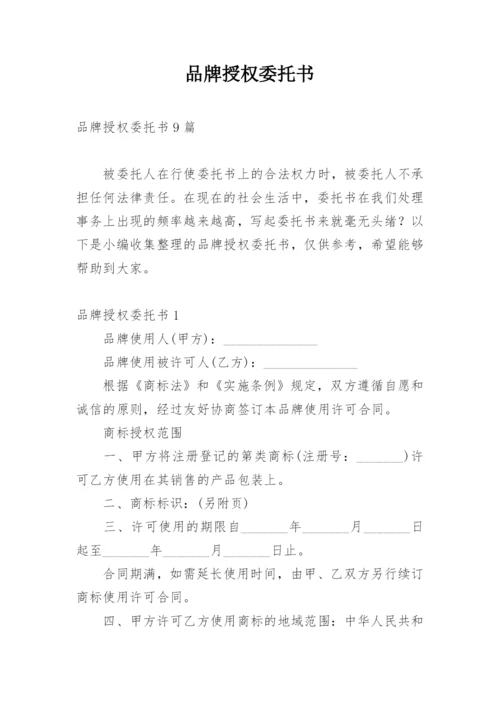 品牌授权委托书

品牌授权委托书9篇

被委托人在行使委托书上的合法权力时，被委托人不承担任何法律责任。在现在的社会生活中，委托书在我们处理事务上出现的频率越来越高，写起委托书来就毫无头绪？以下是小编收集整理的品牌授权委托书，仅供参考，希望能够帮助到大家。

品牌授权委托书1

品牌使用人(甲方)：______________

品牌使用被许可人(乙方)：______________

根据《商标法》和《实施条例》规定，双方遵循自愿和诚信的原则，经过友好协商签订本品牌使用许可合同。

商标授权范围

一、甲方将注册登记的第类商标(注册号：_______)许可乙方使用在其销售的产品包装上。

二、商标标识：(另附页)

三、许可使用的期限自_______年_______月_______日起至_______年_______月_______日止。

合同期满，如需延长使用时间，由甲、乙双方另行续订商标使用许可合同。

四、甲方许可乙方使用商标的地域范围：中华人民共和